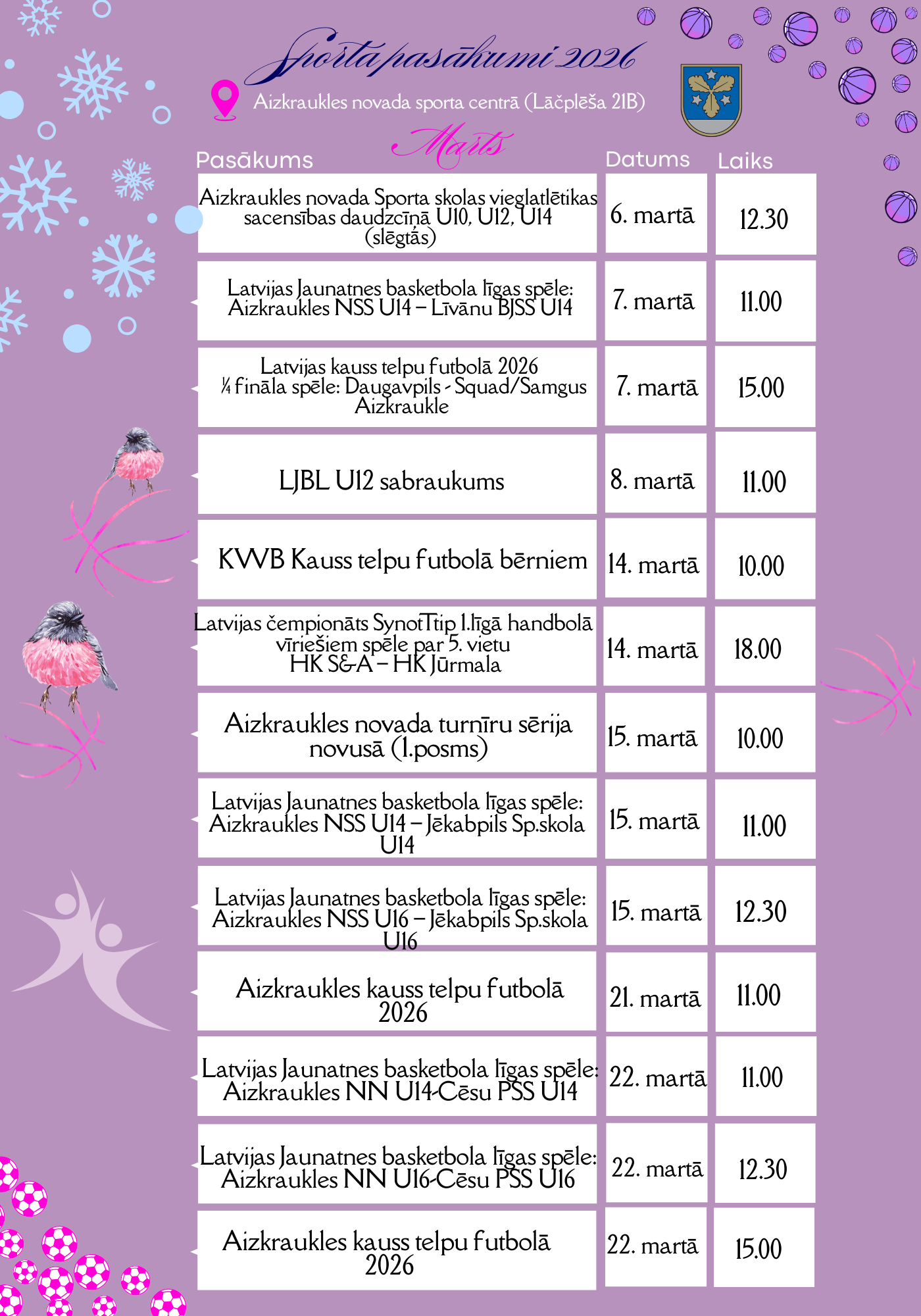 Sporta pasākumi 2026

Aizkraukles novada sporta centrā (Lāčplēša 21B)

Marts

| Pasākums | Datums | Laiks |
|---|---|---|
| Aizkraukles novada Sporta skolas vieglatlētikas sacensības daudzcīņā U10, U12, U14 (slēgtās) | 6. martā | 12.30 |
| Latvijas Jaunatnes basketbola līgas spēle: Aizkraukles NSS U14 – Līvānu BJSS U14 | 7. martā | 11.00 |
| Latvijas kauss telpu futbolā 2026 ¼ fināla spēle: Daugavpils - Squad/Samgus Aizkraukle | 7. martā | 15.00 |
| LJBL U12 sabraukums | 8. martā | 11.00 |
| KWB Kauss telpu futbolā bērniem | 14. martā | 10.00 |
| Latvijas čempionāts SynotTip 1.līgā handbolā vīriešiem spēle par 5. vietu HK S&A – HK Jūrmala | 14. martā | 18.00 |
| Aizkraukles novada turnīru sērija novusā (1.posms) | 15. martā | 10.00 |
| Latvijas Jaunatnes basketbola līgas spēle: Aizkraukles NSS U14 – Jēkabpils Sp.skola U14 | 15. martā | 11.00 |
| Latvijas Jaunatnes basketbola līgas spēle: Aizkraukles NSS U16 – Jēkabpils Sp.skola U16 | 15. martā | 12.30 |
| Aizkraukles kauss telpu futbolā 2026 | 21. martā | 11.00 |
| Latvijas Jaunatnes basketbola līgas spēle: Aizkraukles NN U14-Cēsu PSS U14 | 22. martā | 11.00 |
| Latvijas Jaunatnes basketbola līgas spēle: Aizkraukles NN U16-Cēsu PSS U16 | 22. martā | 12.30 |
| Aizkraukles kauss telpu futbolā 2026 | 22. martā | 15.00 |